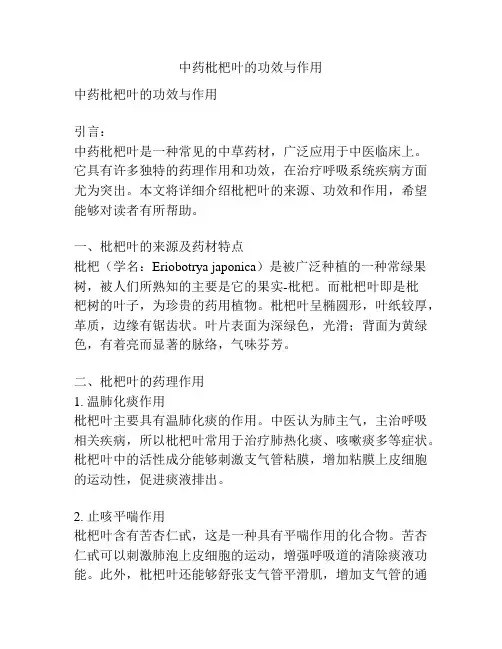 中药枇杷叶的功效与作用

中药枇杷叶的功效与作用

引言：
中药枇杷叶是一种常见的中草药材，广泛应用于中医临床上。它具有许多独特的药理作用和功效，在治疗呼吸系统疾病方面尤为突出。本文将详细介绍枇杷叶的来源、功效和作用，希望能够对读者有所帮助。

一、枇杷叶的来源及药材特点
枇杷（学名：Eriobotrya japonica）是被广泛种植的一种常绿果树，被人们所熟知的主要是它的果实-枇杷。而枇杷叶即是枇杷树的叶子，为珍贵的药用植物。枇杷叶呈椭圆形，叶纸较厚，革质，边缘有锯齿状。叶片表面为深绿色，光滑；背面为黄绿色，有着亮而显著的脉络，气味芬芳。

二、枇杷叶的药理作用
1. 温肺化痰作用
枇杷叶主要具有温肺化痰的作用。中医认为肺主气，主治呼吸相关疾病，所以枇杷叶常用于治疗肺热化痰、咳嗽痰多等症状。枇杷叶中的活性成分能够刺激支气管粘膜，增加粘膜上皮细胞的运动性，促进痰液排出。

2. 止咳平喘作用
枇杷叶含有苦杏仁甙，这是一种具有平喘作用的化合物。苦杏仁甙可以刺激肺泡上皮细胞的运动，增强呼吸道的清除痰液功能。此外，枇杷叶还能够舒张支气管平滑肌，增加支气管的通